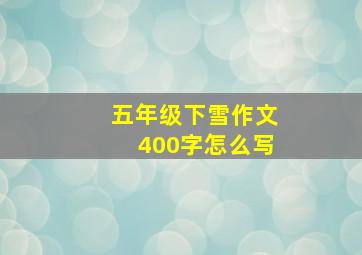 五年级下雪作文
400字怎么写